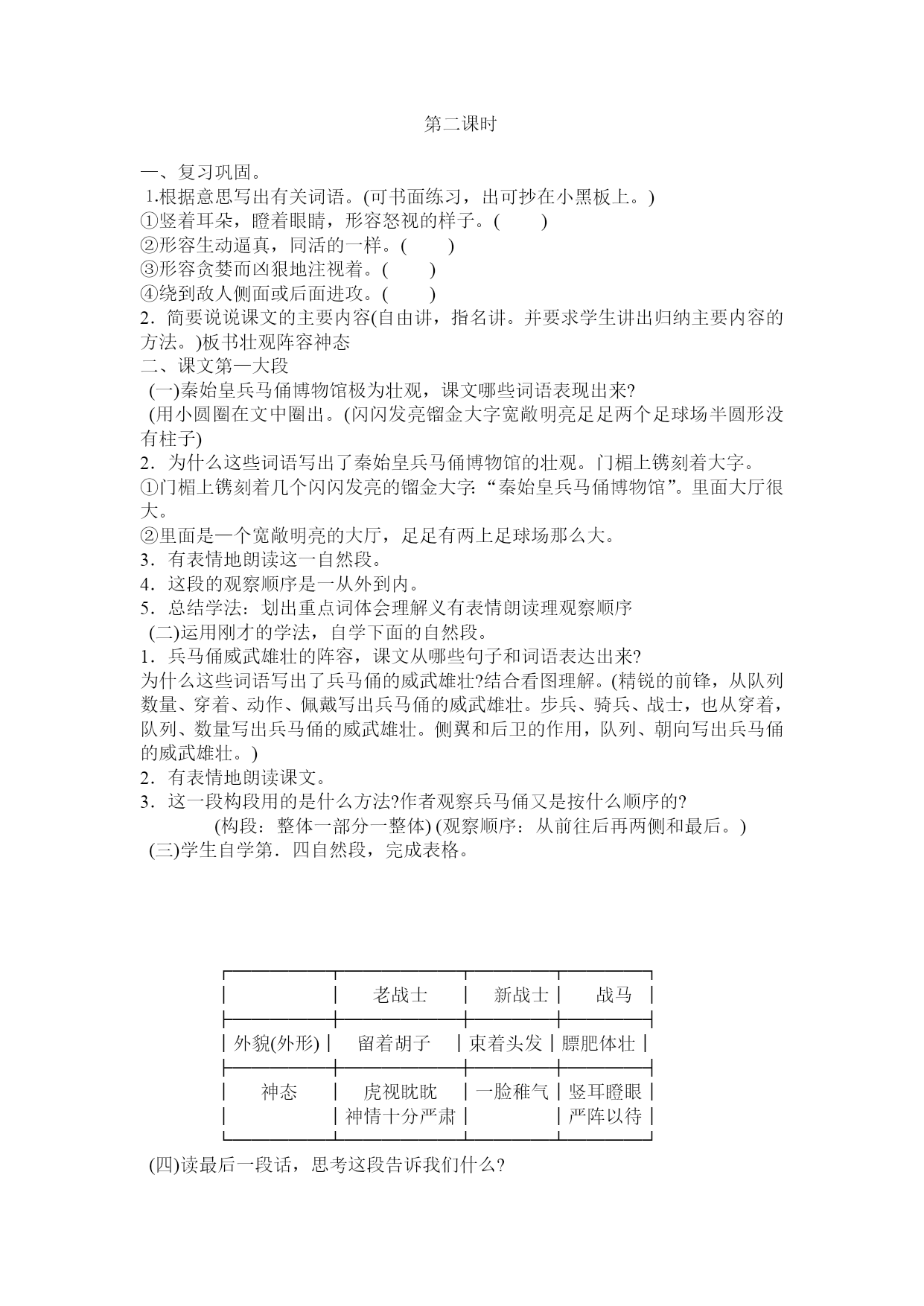 第二课时

一、复习巩固。

1.根据意思写出有关词语。(可书面练习，出可抄在小黑板上。)

①竖着耳朵，瞪着眼睛，形容怒视的样子。(　　)

②形容生动逼真，同活的一样。(　　)

③形容贪婪而凶狠地注视着。(　　)

④绕到敌人侧面或后面进攻。(　　)

2．简要说说课文的主要内容(自由讲，指名讲。并要求学生讲出归纳主要内容的方法。)板书壮观阵容神态

二、课文第一大段

(一)秦始皇兵马俑博物馆极为壮观，课文哪些词语表现出来?

(用小圆圈在文中圈出。(闪闪发亮镏金大字宽敞明亮足足两个足球场半圆形没有柱子)

2．为什么这些词语写出了秦始皇兵马俑博物馆的壮观。门楣上镌刻着大字。

①门楣上镌刻着几个闪闪发亮的镏金大字:“秦始皇兵马俑博物馆”。里面大厅很大。

②里面是一个宽敞明亮的大厅，足足有两上足球场那么大。

3．有表情地朗读这一自然段。

4．这段的观察顺序是一从外到内。

5．总结学法：划出重点词体会理解义有表情朗读理观察顺序

(二)运用刚才的学法，自学下面的自然段。

1．兵马俑威武雄壮的阵容，课文从哪些句子和词语表达出来?

为什么这些词语写出了兵马俑的威武雄壮?结合看图理解。(精锐的前锋，从队列数量、穿着、动作、佩戴写出兵马俑的威武雄壮。步兵、骑兵、战士，也从穿着，队列、数量写出兵马俑的威武雄壮。侧翼和后卫的作用，队列、朝向写出兵马俑的威武雄壮。)

2．有表情地朗读课文。

3．这一段构段用的是什么方法?作者观察兵马俑又是按什么顺序的?

(构段：整体一部分一整体) (观察顺序：从前往后再两侧和最后。)

(三)学生自学第．四自然段，完成表格。

| | 老战士 | 新战士 | 战马 |
|---|---|---|---|
| 外貌(外形) | 留着胡子 | 束着头发 | 膘肥体壮 |
| 神态 | 虎视眈眈 神情十分严肃 | 一脸稚气 | 竖耳瞪眼 严阵以待 |

(四)读最后一段话，思考这段告诉我们什么?